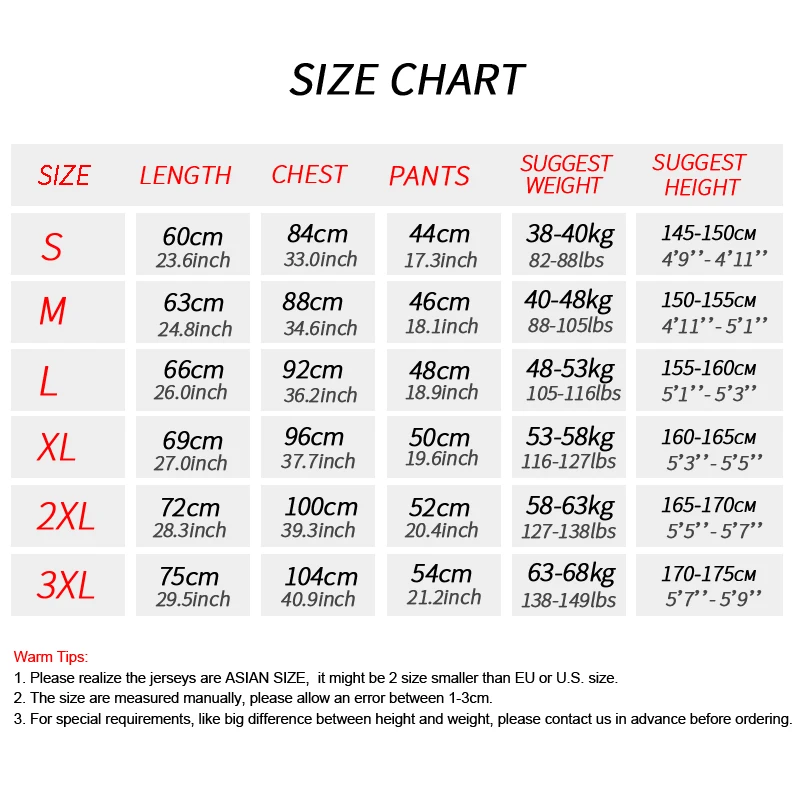 SIZE CHART

| SIZE | LENGTH | CHEST | PANTS | SUGGEST WEIGHT | SUGGEST HEIGHT |
|---|---|---|---|---|---|
| S | 60cm 23.6inch | 84cm 33.0inch | 44cm 17.3inch | 38-40kg 82-88lbs | 145-150cm 4'9''-4'11'' |
| M | 63cm 24.8inch | 88cm 34.6inch | 46cm 18.1inch | 40-48kg 88-105lbs | 150-155cm 4'11''-5'1'' |
| L | 66cm 26.0inch | 92cm 36.2inch | 48cm 18.9inch | 48-53kg 105-116lbs | 155-160cm 5'1''-5'3'' |
| XL | 69cm 27.0inch | 96cm 37.7inch | 50cm 19.6inch | 53-58kg 116-127lbs | 160-165cm 5'3''-5'5'' |
| 2XL | 72cm 28.3inch | 100cm 39.3inch | 52cm 20.4inch | 58-63kg 127-138lbs | 165-170cm 5'5''-5'7'' |
| 3XL | 75cm 29.5inch | 104cm 40.9inch | 54cm 21.2inch | 63-68kg 138-149lbs | 170-175cm 5'7''-5'9'' |

Warm Tips:
1. Please realize the jerseys are ASIAN SIZE, it might be 2 size smaller than EU or U.S. size.
2. The size are measured manually, please allow an error between 1-3cm.
3. For special requirements, like big difference between height and weight, please contact us in advance before ordering.